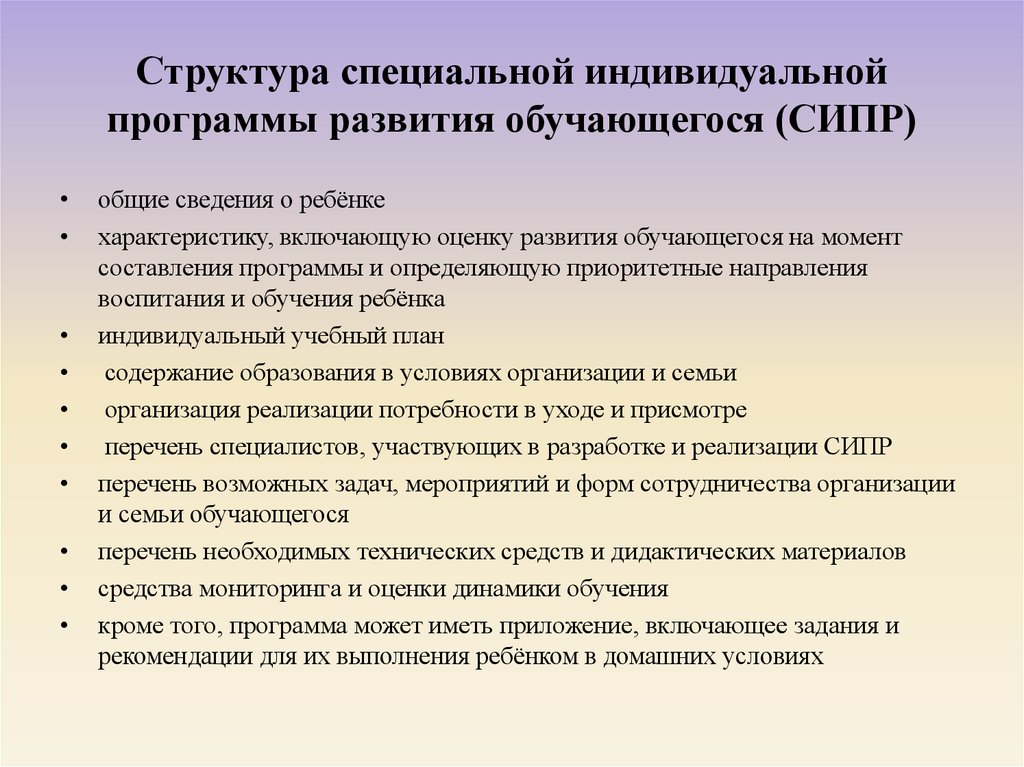 Структура специальной индивидуальной программы развития обучающегося (СИПР)

• общие сведения о ребёнке
• характеристику, включающую оценку развития обучающегося на момент составления программы и определяющую приоритетные направления воспитания и обучения ребёнка
• индивидуальный учебный план
• содержание образования в условиях организации и семьи
• организация реализации потребности в уходе и присмотре
• перечень специалистов, участвующих в разработке и реализации СИПР
• перечень возможных задач, мероприятий и форм сотрудничества организации и семьи обучающегося
• перечень необходимых технических средств и дидактических материалов
• средства мониторинга и оценки динамики обучения
• кроме того, программа может иметь приложение, включающее задания и рекомендации для их выполнения ребёнком в домашних условиях